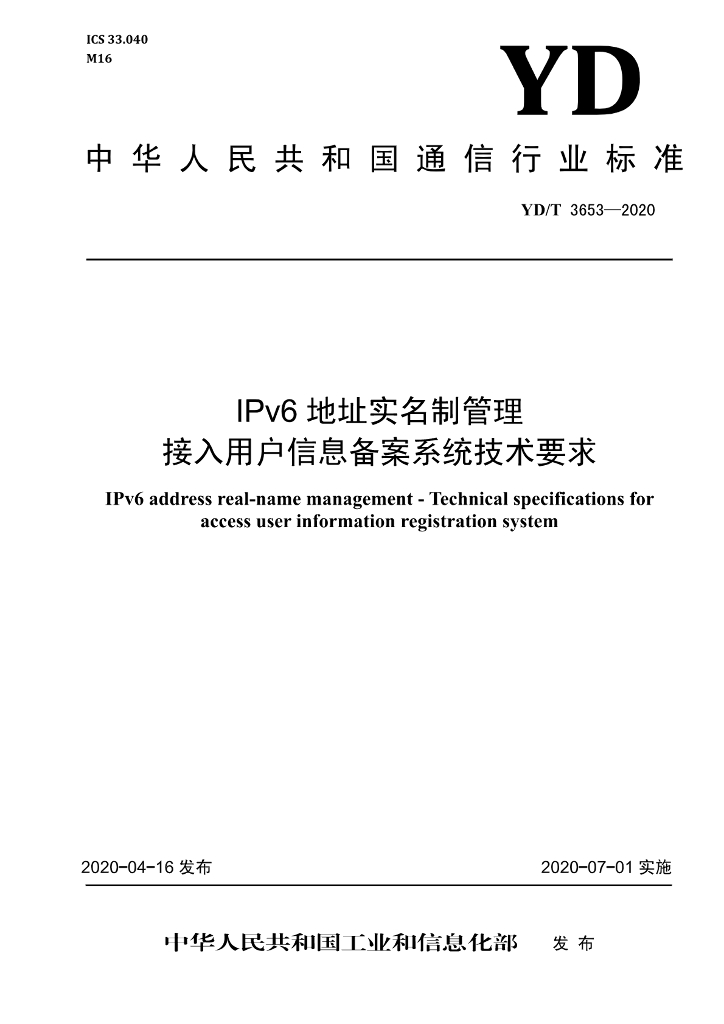 ICS 33.040
M16

YD

中华人民共和国通信行业标准

YD/T 3653—2020

IPv6地址实名制管理
接入用户信息备案系统技术要求

IPv6 address real-name management - Technical specifications for access user information registration system

2020-04-16发布 2020-07-01实施

中华人民共和国工业和信息化部 发布